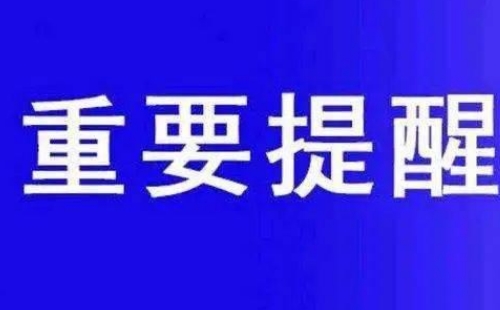 重要提醒